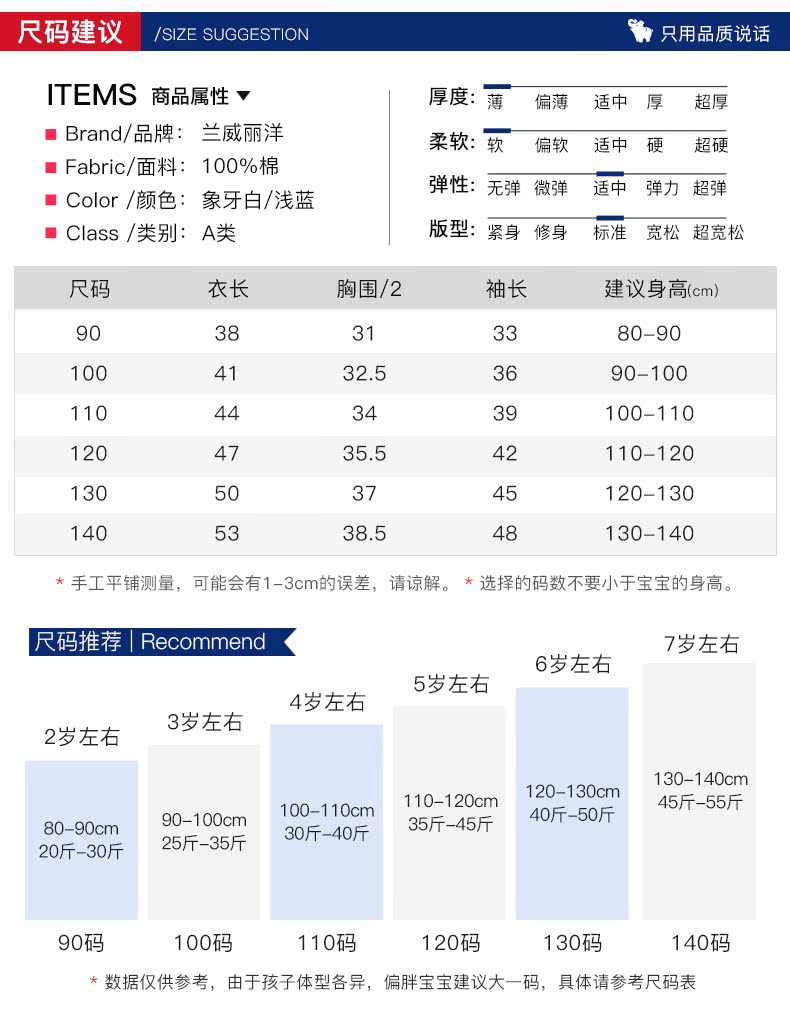 尺码建议 /SIZE SUGGESTION 只用品质说话

ITEMS 商品属性 ▼
■ Brand/品牌： 兰威丽洋
■ Fabric/面料： 100%棉
■ Color /颜色： 象牙白/浅蓝
■ Class /类别： A类

厚度： 薄 偏薄 适中 厚 超厚
柔软： 软 偏软 适中 硬 超硬
弹性： 无弹 微弹 适中 弹力 超弹
版型： 紧身 修身 标准 宽松 超宽松

| 尺码 | 衣长 | 胸围/2 | 袖长 | 建议身高(cm) |
|---|---|---|---|---|
| 90 | 38 | 31 | 33 | 80-90 |
| 100 | 41 | 32.5 | 36 | 90-100 |
| 110 | 44 | 34 | 39 | 100-110 |
| 120 | 47 | 35.5 | 42 | 110-120 |
| 130 | 50 | 37 | 45 | 120-130 |
| 140 | 53 | 38.5 | 48 | 130-140 |

* 手工平铺测量，可能会有1-3cm的误差，请谅解。 * 选择的码数不要小于宝宝的身高。

尺码推荐 | Recommend

2岁左右 80-90cm 20斤-30斤 90码
3岁左右 90-100cm 25斤-35斤 100码
4岁左右 100-110cm 30斤-40斤 110码
5岁左右 110-120cm 35斤-45斤 120码
6岁左右 120-130cm 40斤-50斤 130码
7岁左右 130-140cm 45斤-55斤 140码

* 数据仅供参考，由于孩子体型各异，偏胖宝宝建议大一码，具体请参考尺码表